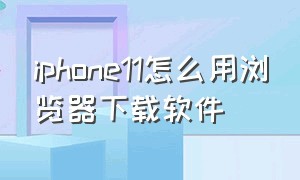 iphone11怎么用浏览器下载软件